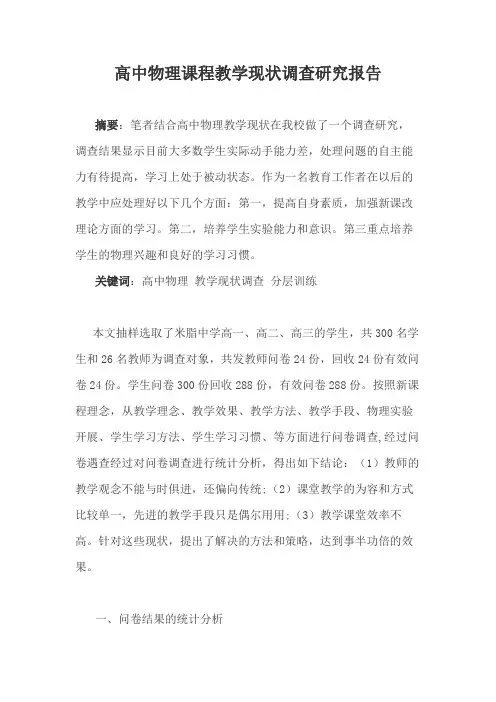 高中物理课程教学现状调查研究报告

摘要：笔者结合高中物理教学现状在我校做了一个调查研究，调查结果显示目前大多数学生实际动手能力差，处理问题的自主能力有待提高，学习上处于被动状态。作为一名教育工作者在以后的教学中应处理好以下几个方面：第一，提高自身素质，加强新课改理论方面的学习。第二，培养学生实验能力和意识。第三重点培养学生的物理兴趣和良好的学习习惯。

关键词：高中物理 教学现状调查 分层训练

本文抽样选取了米脂中学高一、高二、高三的学生，共300名学生和26名教师为调查对象，共发教师问卷24份，回收24份有效问卷24份。学生问卷300份回收288份，有效问卷288份。按照新课程理念，从教学理念、教学效果、教学方法、教学手段、物理实验开展、学生学习方法、学生学习习惯、等方面进行问卷调查，经过问卷遇查经过对问卷调查进行统计分析，得出如下结论：（1）教师的教学观念不能与时俱进，还偏向传统；（2）课堂教学的为容和方式比较单一，先进的教学手段只是偶尔用用；（3）教学课堂效率不高。针对这些现状，提出了解决的方法和策略，达到事半功倍的效果。

一、问卷结果的统计分析